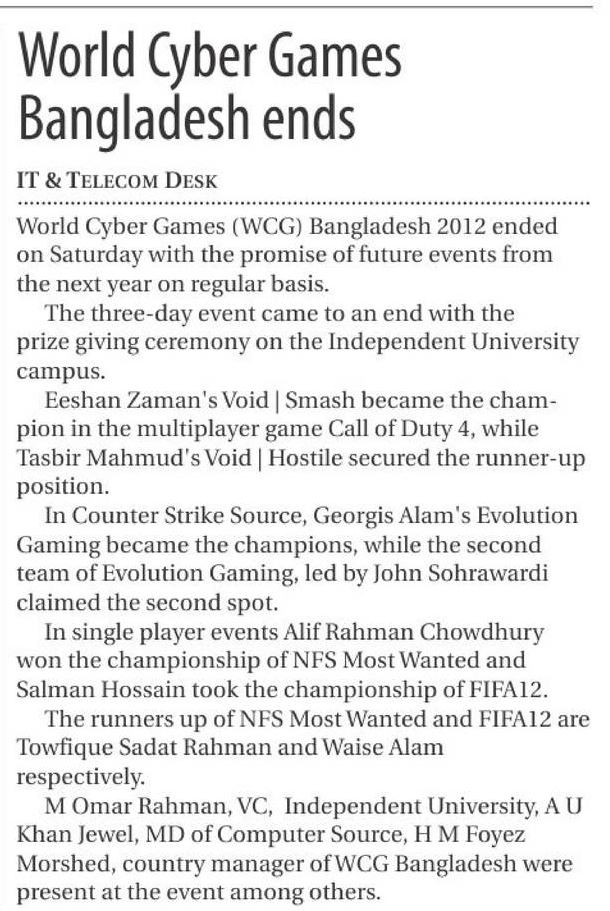 World Cyber Games Bangladesh ends

IT & TELECOM DESK

World Cyber Games (WCG) Bangladesh 2012 ended on Saturday with the promise of future events from the next year on regular basis.

The three-day event came to an end with the prize giving ceremony on the Independent University campus.

Eeshan Zaman's Void | Smash became the champion in the multiplayer game Call of Duty 4, while Tasbir Mahmud's Void | Hostile secured the runner-up position.

In Counter Strike Source, Georgis Alam's Evolution Gaming became the champions, while the second team of Evolution Gaming, led by John Sohrawardi claimed the second spot.

In single player events Alif Rahman Chowdhury won the championship of NFS Most Wanted and Salman Hossain took the championship of FIFA12.

The runners up of NFS Most Wanted and FIFA12 are Towfique Sadat Rahman and Waise Alam respectively.

M Omar Rahman, VC, Independent University, A U Khan Jewel, MD of Computer Source, H M Foyez Morshed, country manager of WCG Bangladesh were present at the event among others.